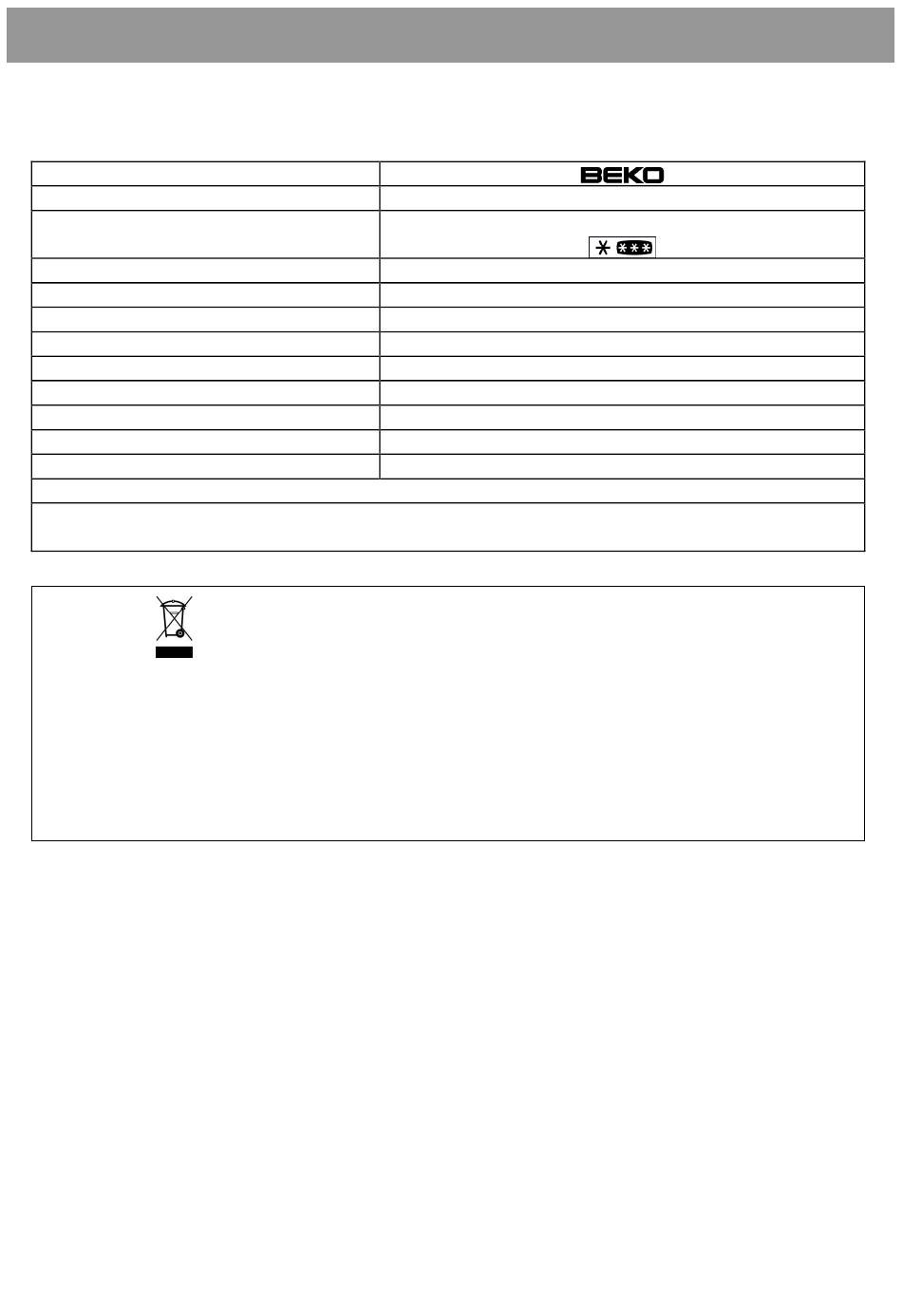 BEKO